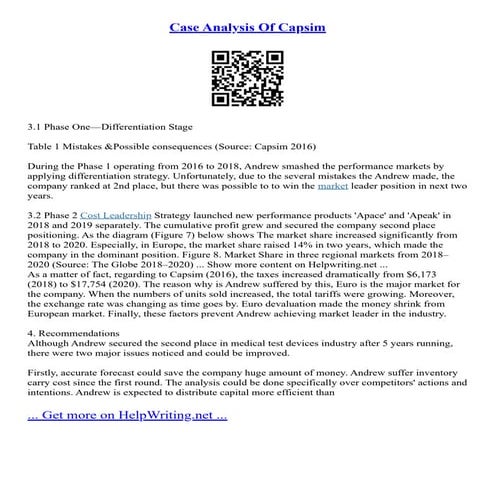 Case Analysis Of Capsim

3.1 Phase One—Differentiation Stage

Table 1 Mistakes &Possible consequences (Source: Capsim 2016)

During the Phase 1 operating from 2016 to 2018, Andrew smashed the performance markets by applying differentiation strategy. Unfortunately, due to the several mistakes the Andrew made, the company ranked at 2nd place, but there was possible to to win the market leader position in next two years.

3.2 Phase 2 Cost Leadership Strategy launched new performance products 'Apace' and 'Apeak' in 2018 and 2019 separately. The cumulative profit grew and secured the company second place positioning. As the diagram (Figure 7) below shows The market share increased significantly from 2018 to 2020. Especially, in Europe, the market share raised 14% in two years, which made the company in the dominant position. Figure 8. Market Share in three regional markets from 2018–2020 (Source: The Globe 2018–2020) ... Show more content on Helpwriting.net ...
As a matter of fact, regarding to Capsim (2016), the taxes increased dramatically from $6,173 (2018) to $17,754 (2020). The reason why is Andrew suffered by this, Euro is the major market for the company. When the numbers of units sold increased, the total tariffs were growing. Moreover, the exchange rate was changing as time goes by. Euro devaluation made the money shrink from European market. Finally, these factors prevent Andrew achieving market leader in the industry.

4. Recommendations
Although Andrew secured the second place in medical test devices industry after 5 years running, there were two major issues noticed and could be improved.

Firstly, accurate forecast could save the company huge amount of money. Andrew suffer inventory carry cost since the first round. The analysis could be done specifically over competitors' actions and intentions. Andrew is expected to distribute capital more efficient than

... Get more on HelpWriting.net ...